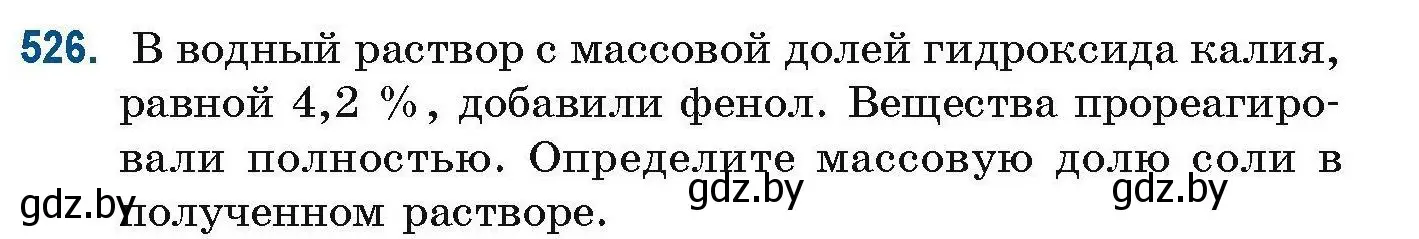 526. В водный раствор с массовой долей гидроксида калия, равной 4,2 %, добавили фенол. Вещества прореагировали полностью. Определите массовую долю соли в полученном растворе.

gdz.by gdz.by gdz.by